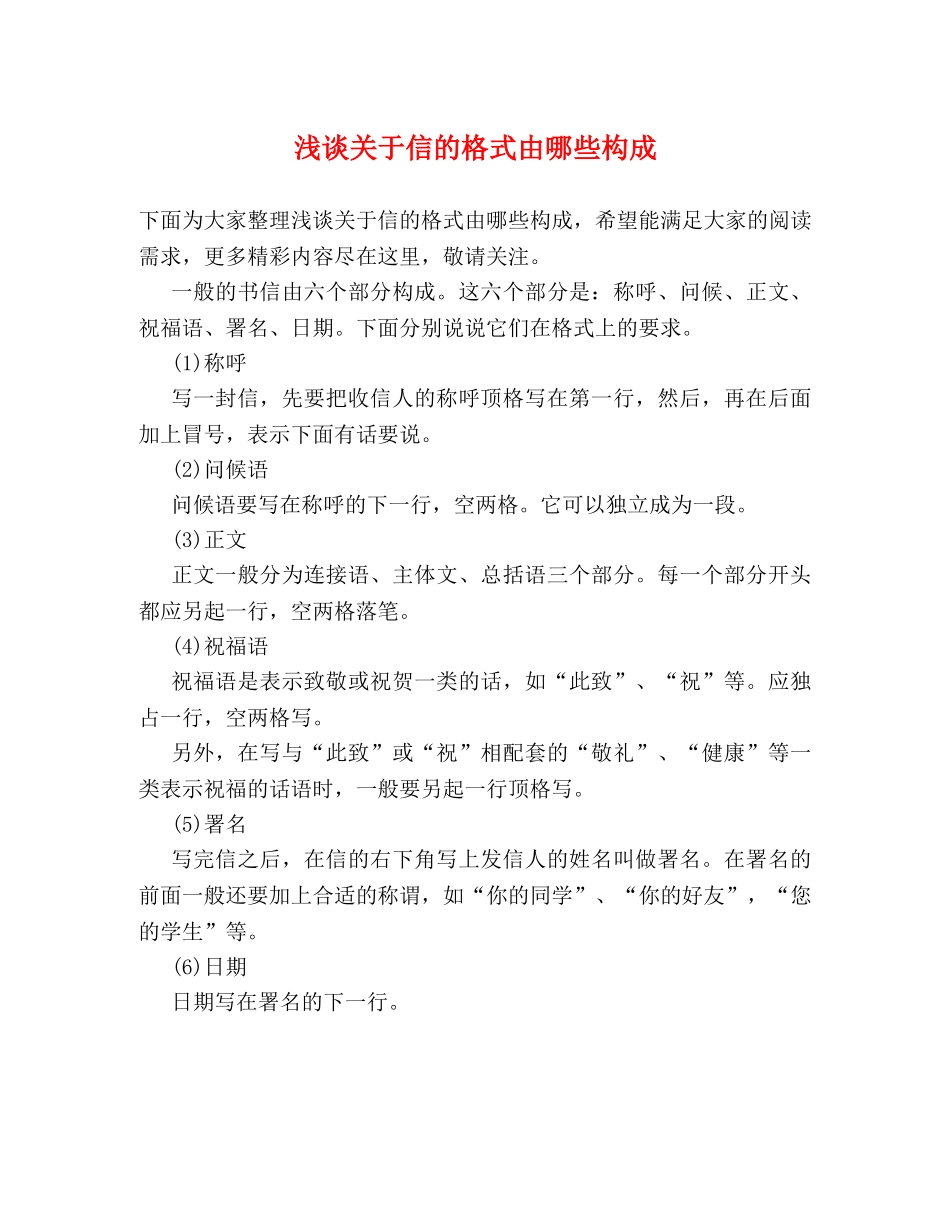 浅谈关于信的格式由哪些构成

下面为大家整理浅谈关于信的格式由哪些构成，希望能满足大家的阅读需求，更多精彩内容尽在这里，敬请关注。

一般的书信由六个部分构成。这六个部分是：称呼、问候、正文、祝福语、署名、日期。下面分别说说它们在格式上的要求。

(1)称呼

写一封信，先要把收信人的称呼顶格写在第一行，然后，再在后面加上冒号，表示下面有话要说。

(2)问候语

问候语要写在称呼的下一行，空两格。它可以独立成为一段。

(3)正文

正文一般分为连接语、主体文、总括语三个部分。每一个部分开头都应另起一行，空两格落笔。

(4)祝福语

祝福语是表示致敬或祝贺一类的话，如“此致”、“祝”等。应独占一行，空两格写。

另外，在写与“此致”或“祝”相配套的“敬礼”、“健康”等一类表示祝福的话语时，一般要另起一行顶格写。

(5)署名

写完信之后，在信的右下角写上发信人的姓名叫做署名。在署名的前面一般还要加上合适的称谓，如“你的同学”、“你的好友”，“您的学生”等。

(6)日期

日期写在署名的下一行。